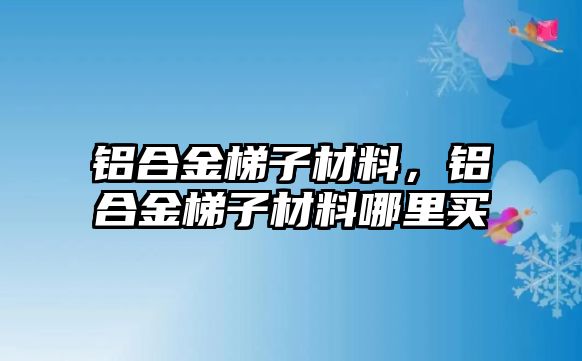 铝合金梯子材料，铝合金梯子材料哪里买